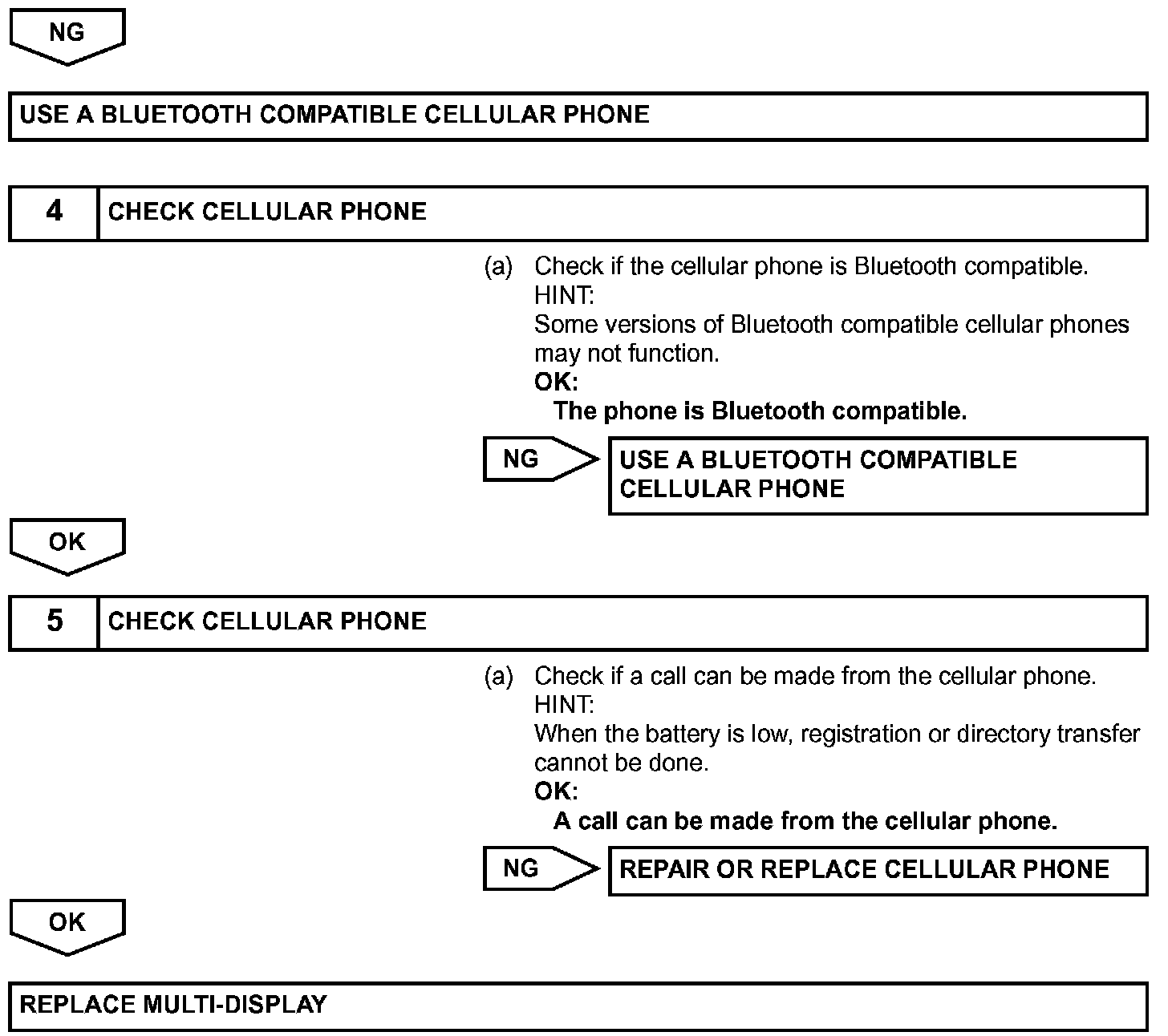 NG

USE A BLUETOOTH COMPATIBLE CELLULAR PHONE

4 CHECK CELLULAR PHONE

(a) Check if the cellular phone is Bluetooth compatible.
HINT:
Some versions of Bluetooth compatible cellular phones may not function.
OK:
The phone is Bluetooth compatible.

NG USE A BLUETOOTH COMPATIBLE CELLULAR PHONE

OK

5 CHECK CELLULAR PHONE

(a) Check if a call can be made from the cellular phone.
HINT:
When the battery is low, registration or directory transfer cannot be done.
OK:
A call can be made from the cellular phone.

NG REPAIR OR REPLACE CELLULAR PHONE

OK

REPLACE MULTI-DISPLAY